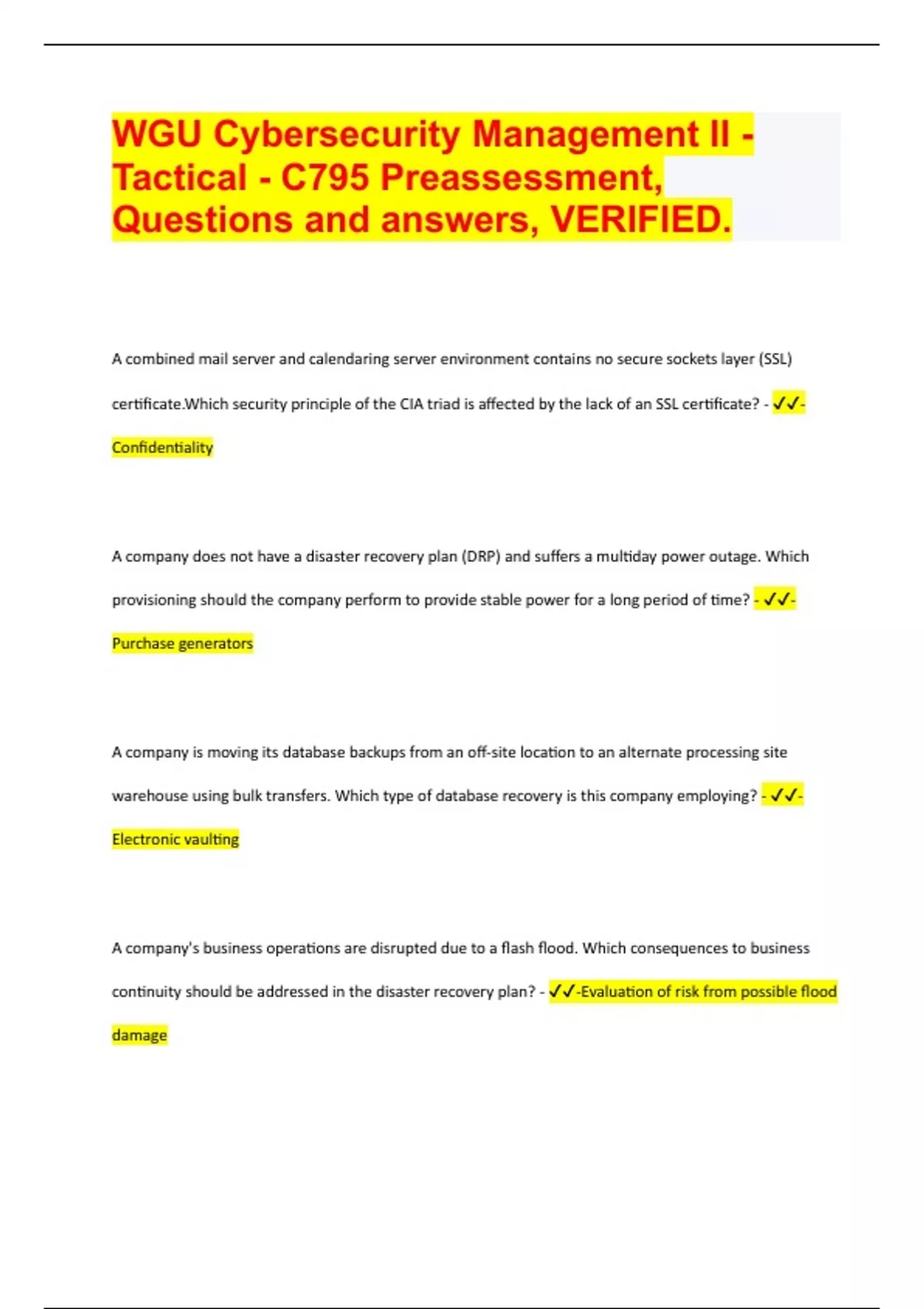 WGU Cybersecurity Management II - Tactical - C795 Preassessment, Questions and answers, VERIFIED.

A combined mail server and calendaring server environment contains no secure sockets layer (SSL) certificate.Which security principle of the CIA triad is affected by the lack of an SSL certificate? - ✓✓-Confidentiality

A company does not have a disaster recovery plan (DRP) and suffers a multiday power outage. Which provisioning should the company perform to provide stable power for a long period of time? - ✓✓-Purchase generators

A company is moving its database backups from an off-site location to an alternate processing site warehouse using bulk transfers. Which type of database recovery is this company employing? - ✓✓-Electronic vaulting

A company's business operations are disrupted due to a flash flood. Which consequences to business continuity should be addressed in the disaster recovery plan? - ✓✓-Evaluation of risk from possible flood damage